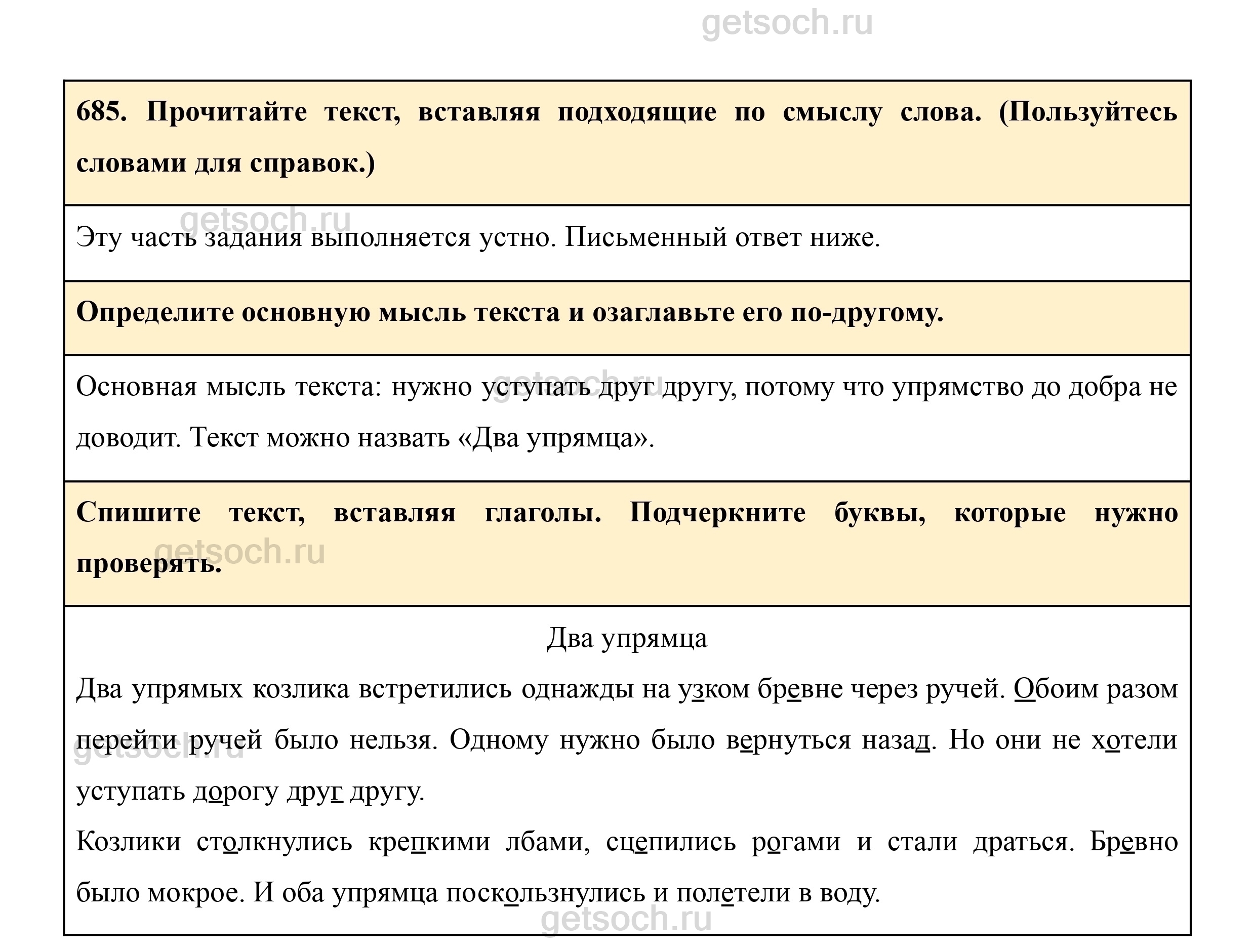 getsoch.ru

685. Прочитайте текст, вставляя подходящие по смыслу слова. (Пользуйтесь словами для справок.)

getsoch.ru

Эту часть задания выполняется устно. Письменный ответ ниже.

Определите основную мысль текста и озаглавьте его по-другому.

getsoch.ru

Основная мысль текста: нужно уступать друг другу, потому что упрямство до добра не доводит. Текст можно назвать «Два упрямца».

Спишите текст, вставляя глаголы. Подчеркните буквы, которые нужно проверять.

getsoch.ru

Два упрямца

Два упрямых козлика встретились однажды на узком бревне через ручей. Обоим разом перейти ручей было нельзя. Одному нужно было вернуться назад. Но они не хотели уступать дорогу друг другу.

getsoch.ru

Козлики столкнулись крепкими лбами, сцепились рогами и стали драться. Бревно было мокрое. И оба упрямца поскользнулись и полетели в воду.

getsoch.ru